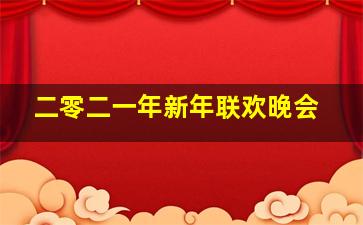 二零二一年新年联欢晚会